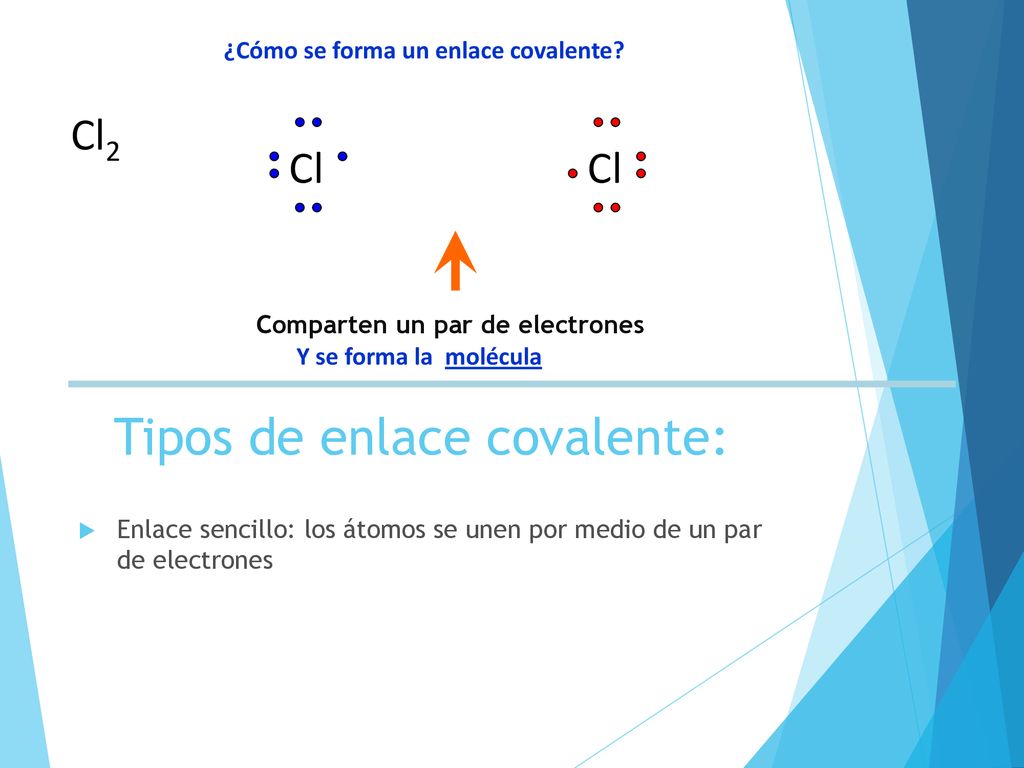 ¿Cómo se forma un enlace covalente?

$Cl_2$

Cl

Cl

Comparten un par de electrones
Y se forma la molécula

Tipos de enlace covalente:

Enlace sencillo: los átomos se unen por medio de un par de electrones